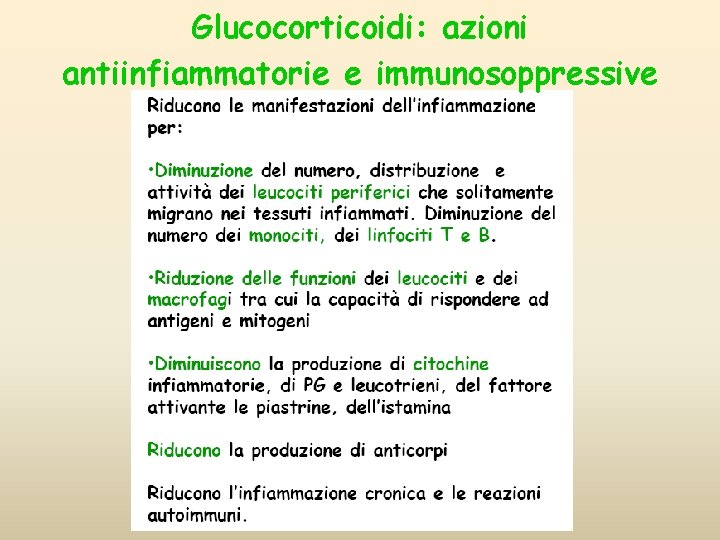 Glucocorticoidi: azioni antiinfiammatorie e immunosoppressive

Riducono le manifestazioni dell'infiammazione per:

•Diminuzione del numero, distribuzione e attività dei leucociti periferici che solitamente migrano nei tessuti infiammati. Diminuzione del numero dei monociti, dei linfociti T e B.

•Riduzione delle funzioni dei leucociti e dei macrofagi tra cui la capacità di rispondere ad antigeni e mitogeni

•Diminuiscono la produzione di citochine infiammatorie, di PG e leucotrieni, del fattore attivante le piastrine, dell'istamina

Riducono la produzione di anticorpi

Riducono l'infiammazione cronica e le reazioni autoimmuni.